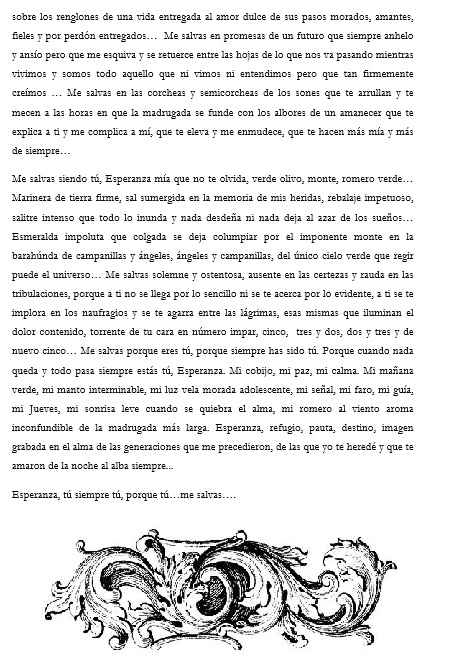 sobre los renglones de una vida entregada al amor dulce de sus pasos morados, amantes, fieles y por perdón entregados… Me salvas en promesas de un futuro que siempre anhelo y ansío pero que me esquiva y se retuerce entre las hojas de lo que nos va pasando mientras vivimos y somos todo aquello que ni vimos ni entendimos pero que tan firmemente creímos … Me salvas en las corcheas y semicorcheas de los sones que te arrullan y te mecen a las horas en que la madrugada se funde con los albores de un amanecer que te explica a ti y me complica a mí, que te eleva y me enmudece, que te hacen más mía y más de siempre…

Me salvas siendo tú, Esperanza mía que no te olvida, verde olivo, monte, romero verde… Marinera de tierra firme, sal sumergida en la memoria de mis heridas, rebalaje impetuoso, salitre intenso que todo lo inunda y nada desdeña ni nada deja al azar de los sueños… Esmeralda impoluta que colgada se deja columpiar por el imponente monte en la barahúnda de campanillas y ángeles, ángeles y campanillas, del único cielo verde que regir puede el universo… Me salvas solemne y ostentosa, ausente en las certezas y rauda en las tribulaciones, porque a ti no se llega por lo sencillo ni se te acerca por lo evidente, a ti se te implora en los naufragios y se te agarra entre las lágrimas, esas mismas que iluminan el dolor contenido, torrente de tu cara en número impar, cinco, tres y dos, dos y tres y de nuevo cinco… Me salvas porque eres tú, porque siempre has sido tú. Porque cuando nada queda y todo pasa siempre estás tú, Esperanza. Mi cobijo, mi paz, mi calma. Mi mañana verde, mi manto interminable, mi luz vela morada adolescente, mi señal, mi faro, mi guía, mi Jueves, mi sonrisa leve cuando se quiebra el alma, mi romero al viento aroma inconfundible de la madrugada más larga. Esperanza, refugio, pauta, destino, imagen grabada en el alma de las generaciones que me precedieron, de las que yo te heredé y que te amaron de la noche al alba siempre...

Esperanza, tú siempre tú, porque tú…me salvas….